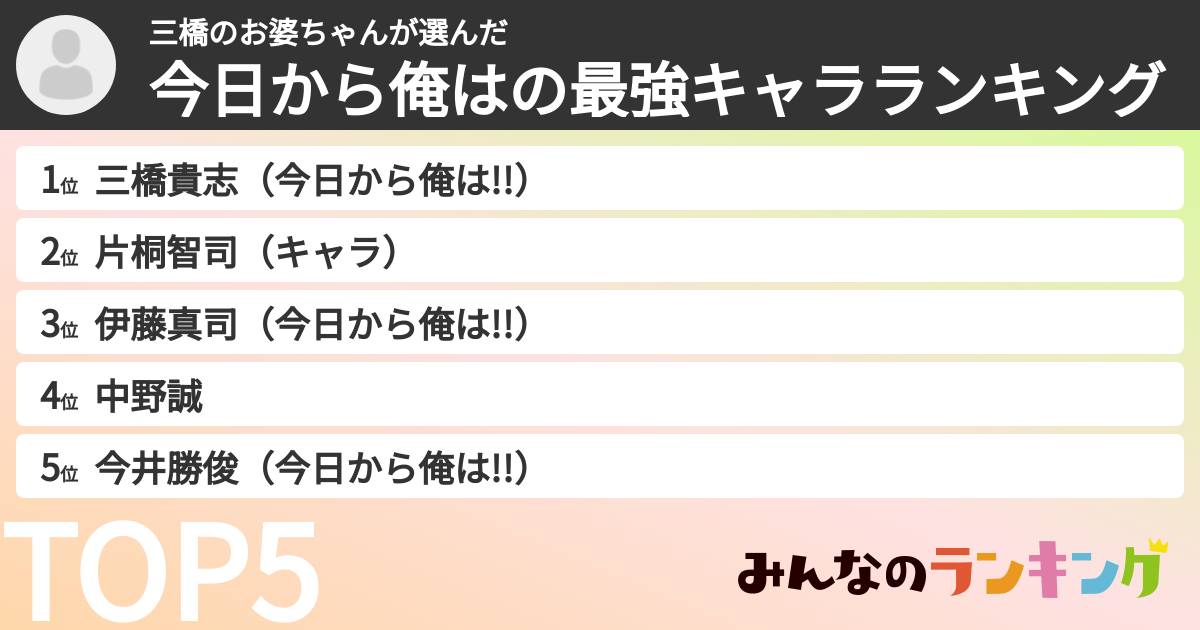 三橋のお婆ちゃんが選んだ
今日から俺はの最強キャラランキング

1位 三橋貴志（今日から俺は!!）
2位 片桐智司（キャラ）
3位 伊藤真司（今日から俺は!!）
4位 中野誠
5位 今井勝俊（今日から俺は!!）

TOP5

みんなのランキング